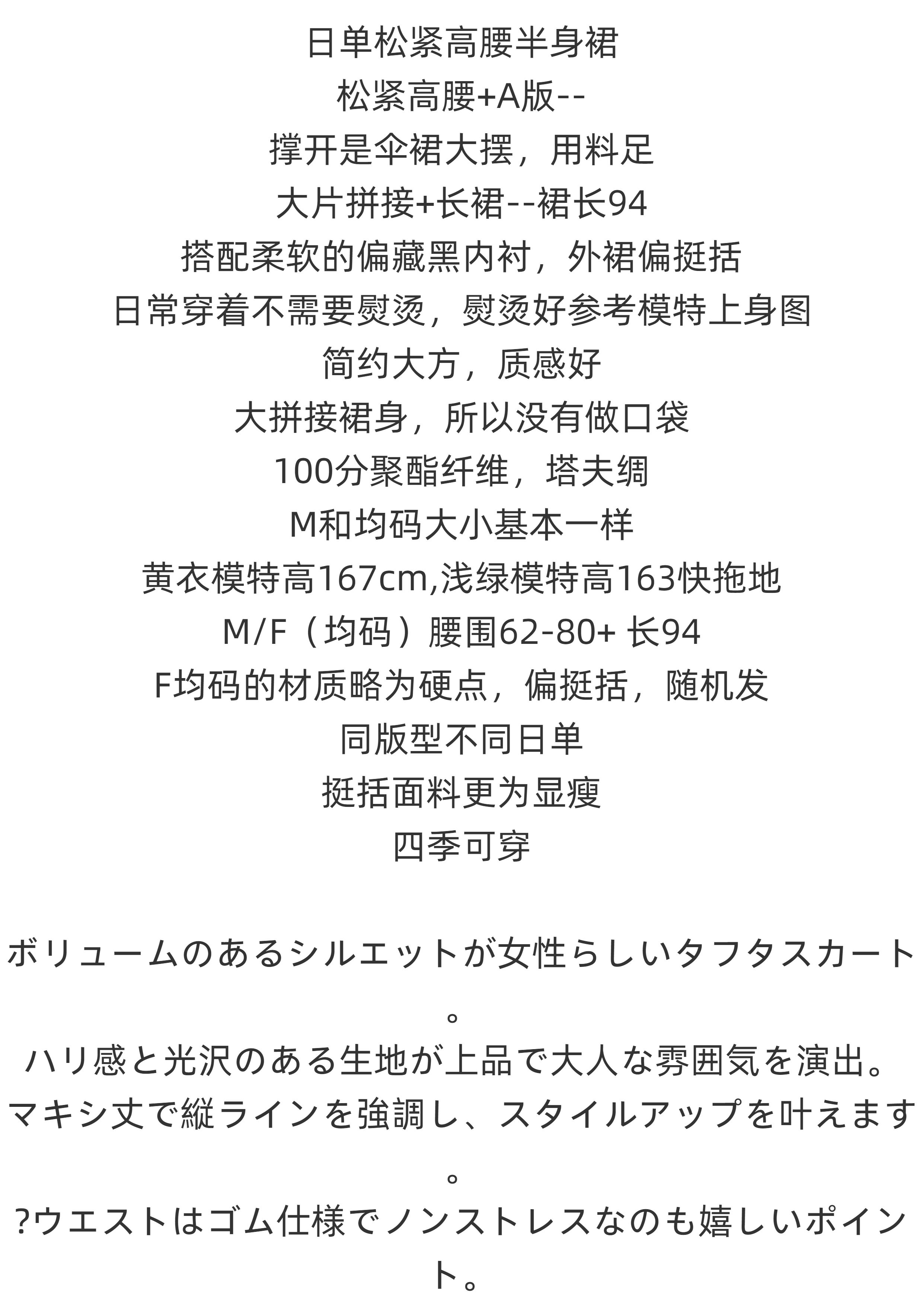 日单松紧高腰半身裙
松紧高腰+A版--
撑开是伞裙大摆，用料足
大片拼接+长裙--裙长94
搭配柔软的偏藏黑内衬，外裙偏挺括
日常穿着不需要熨烫，熨烫好参考模特上身图
简约大方，质感好
大拼接裙身，所以没有做口袋
100分聚酯纤维，塔夫绸
M和均码大小基本一样
黄衣模特高167cm,浅绿模特高163快拖地
M/F（均码）腰围62-80+ 长94
F均码的材质略为硬点，偏挺括，随机发
同版型不同日单
挺括面料更为显瘦
四季可穿

ボリュームのあるシルエットが女性らしいタフタスカート。
ハリ感と光沢のある生地が上品で大人な雰囲気を演出。
マキシ丈で縦ラインを強調し、スタイルアップを叶えます。
?ウエストはゴム仕様でノンストレスなのも嬉しいポイント。